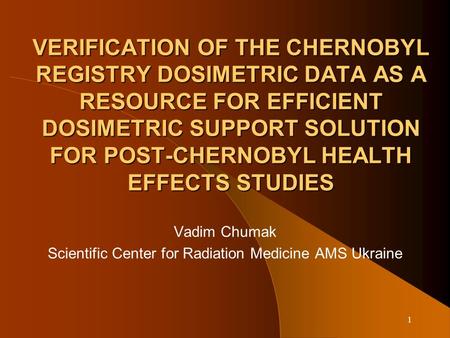 VERIFICATION OF THE CHERNOBYL REGISTRY DOSIMETRIC DATA AS A RESOURCE FOR EFFICIENT DOSIMETRIC SUPPORT SOLUTION FOR POST-CHERNOBYL HEALTH EFFECTS STUDIES

Vadim Chumak
Scientific Center for Radiation Medicine AMS Ukraine

1